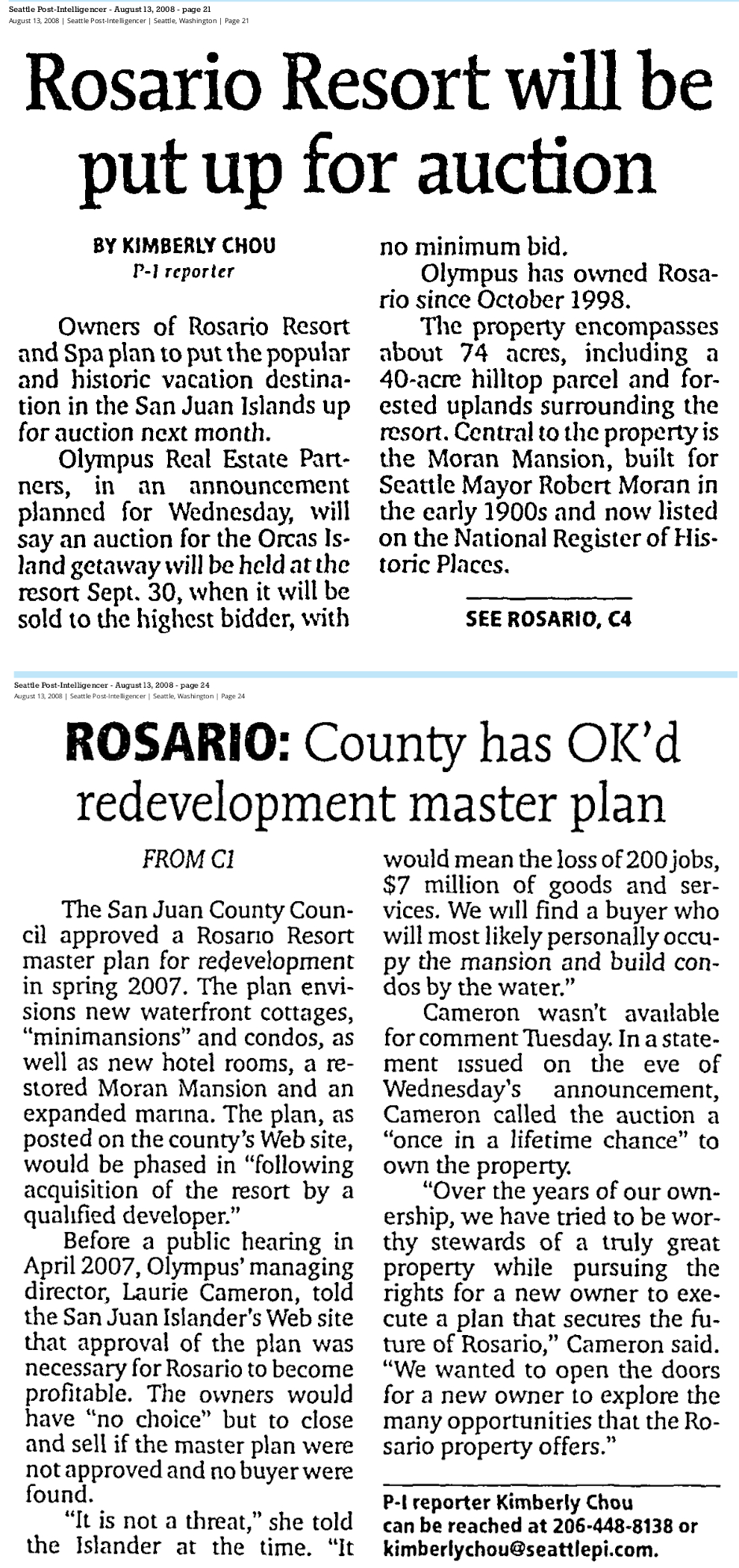 Seattle Post-Intelligencer - August 13, 2008 - page 21
August 13, 2008 | Seattle Post-Intelligencer | Seattle, Washington | Page 21

Rosario Resort will be put up for auction

BY KIMBERLY CHOU
P-I reporter

Owners of Rosario Resort and Spa plan to put the popular and historic vacation destination in the San Juan Islands up for auction next month.

Olympus Real Estate Partners, in an announcement planned for Wednesday, will say an auction for the Orcas Island getaway will be held at the resort Sept. 30, when it will be sold to the highest bidder, with no minimum bid.

Olympus has owned Rosario since October 1998.

The property encompasses about 74 acres, including a 40-acre hilltop parcel and forested uplands surrounding the resort. Central to the property is the Moran Mansion, built for Seattle Mayor Robert Moran in the early 1900s and now listed on the National Register of Historic Places.

SEE ROSARIO, C4

Seattle Post-Intelligencer - August 13, 2008 - page 24
August 13, 2008 | Seattle Post-Intelligencer | Seattle, Washington | Page 24

ROSARIO: County has OK'd redevelopment master plan

FROM C1

The San Juan County Council approved a Rosario Resort master plan for redevelopment in spring 2007. The plan envisions new waterfront cottages, "minimansions" and condos, as well as new hotel rooms, a restored Moran Mansion and an expanded marina. The plan, as posted on the county's Web site, would be phased in "following acquisition of the resort by a qualified developer."

Before a public hearing in April 2007, Olympus' managing director, Laurie Cameron, told the San Juan Islander's Web site that approval of the plan was necessary for Rosario to become profitable. The owners would have "no choice" but to close and sell if the master plan were not approved and no buyer were found.

"It is not a threat," she told the Islander at the time. "It would mean the loss of 200 jobs, $7 million of goods and services. We will find a buyer who will most likely personally occupy the mansion and build condos by the water."

Cameron wasn't available for comment Tuesday. In a statement issued on the eve of Wednesday's announcement, Cameron called the auction a "once in a lifetime chance" to own the property.

"Over the years of our ownership, we have tried to be worthy stewards of a truly great property while pursuing the rights for a new owner to execute a plan that secures the future of Rosario," Cameron said. "We wanted to open the doors for a new owner to explore the many opportunities that the Rosario property offers."

P-I reporter Kimberly Chou can be reached at 206-448-8138 or kimberlychou@seattlepi.com.